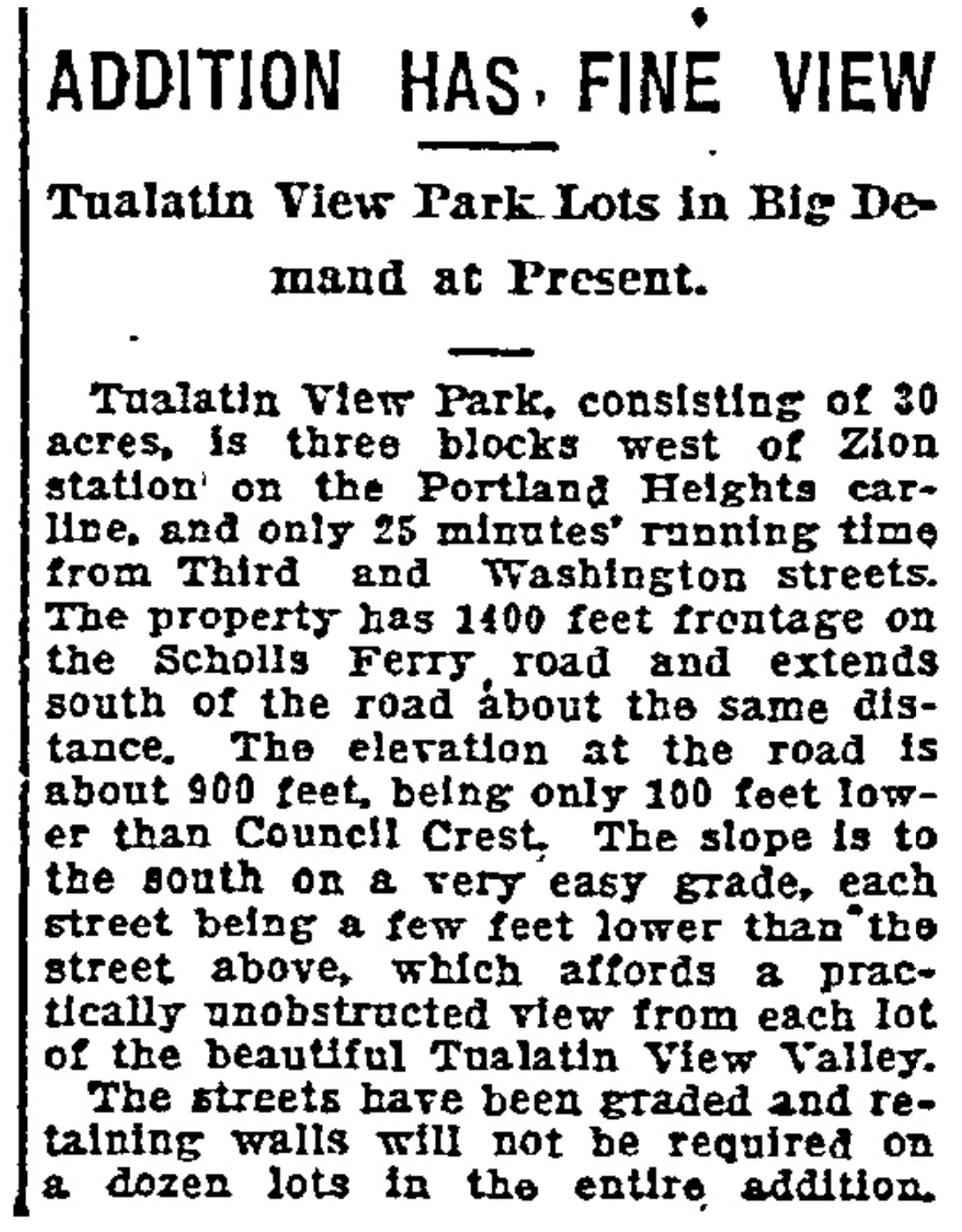 ADDITION HAS FINE VIEW

Tualatin View Park Lots in Big Demand at Present.

Tualatin View Park, consisting of 30 acres, is three blocks west of Zion station on the Portland Heights carline, and only 25 minutes' running time from Third and Washington streets. The property has 1400 feet frontage on the Scholls Ferry road and extends south of the road about the same distance. The elevation at the road is about 900 feet, being only 100 feet lower than Council Crest. The slope is to the south on a very easy grade, each street being a few feet lower than the street above, which affords a practically unobstructed view from each lot of the beautiful Tualatin View Valley.

The streets have been graded and retaining walls will not be required on a dozen lots in the entire addition.